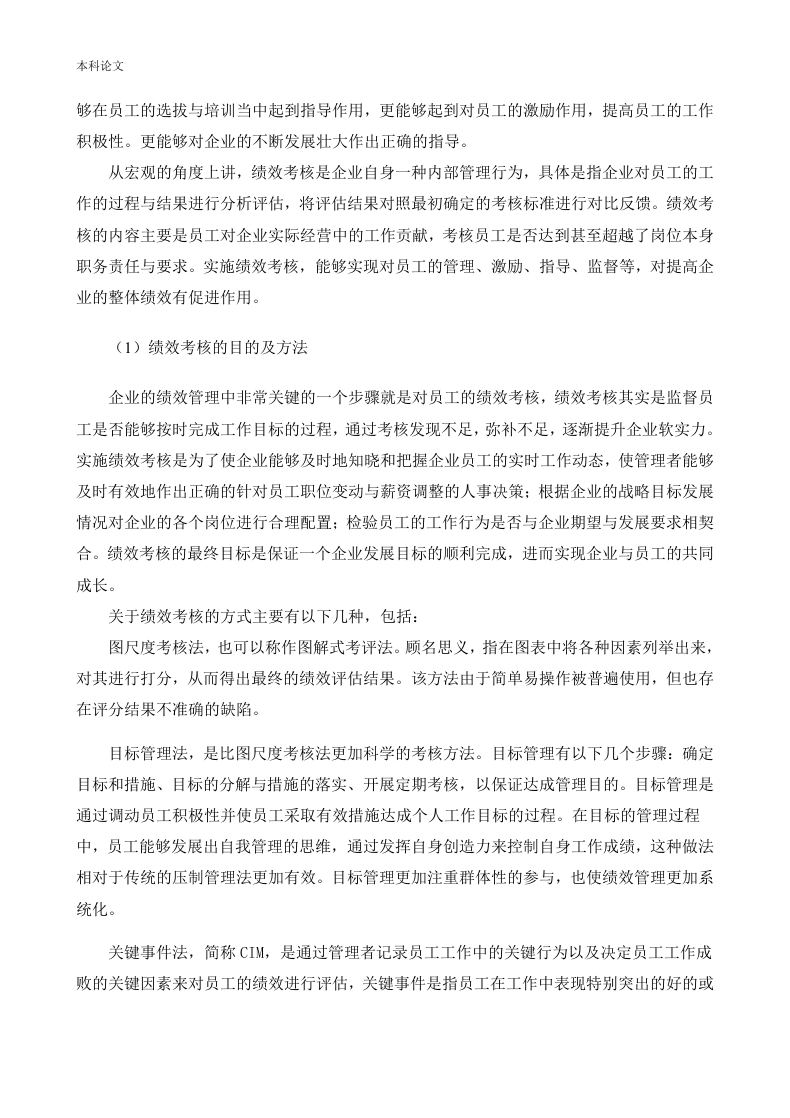 本科论文

够在员工的选拔与培训当中起到指导作用，更能够起到对员工的激励作用，提高员工的工作积极性。更能够对企业的不断发展壮大作出正确的指导。

从宏观的角度上讲，绩效考核是企业自身一种内部管理行为，具体是指企业对员工的工作的过程与结果进行分析评估，将评估结果对照最初确定的考核标准进行对比反馈。绩效考核的内容主要是员工对企业实际经营中的工作贡献，考核员工是否达到甚至超越了岗位本身职务责任与要求。实施绩效考核，能够实现对员工的管理、激励、指导、监督等，对提高企业的整体绩效有促进作用。

（1）绩效考核的目的及方法

企业的绩效管理中非常关键的一个步骤就是对员工的绩效考核，绩效考核其实是监督员工是否能够按时完成工作目标的过程，通过考核发现不足，弥补不足，逐渐提升企业软实力。实施绩效考核是为了使企业能够及时地知晓和把握企业员工的实时工作动态，使管理者能够及时有效地作出正确的针对员工职位变动与薪资调整的人事决策；根据企业的战略目标发展情况对企业的各个岗位进行合理配置；检验员工的工作行为是否与企业期望与发展要求相契合。绩效考核的最终目标是保证一个企业发展目标的顺利完成，进而实现企业与员工的共同成长。

关于绩效考核的方式主要有以下几种，包括：

图尺度考核法，也可以称作图解式考评法。顾名思义，指在图表中将各种因素列举出来，对其进行打分，从而得出最终的绩效评估结果。该方法由于简单易操作被普遍使用，但也存在评分结果不准确的缺陷。

目标管理法，是比图尺度考核法更加科学的考核方法。目标管理有以下几个步骤：确定目标和措施、目标的分解与措施的落实、开展定期考核，以保证达成管理目的。目标管理是通过调动员工积极性并使员工采取有效措施达成个人工作目标的过程。在目标的管理过程中，员工能够发展出自我管理的思维，通过发挥自身创造力来控制自身工作成绩，这种做法相对于传统的压制管理法更加有效。目标管理更加注重群体性的参与，也使绩效管理更加系统化。

关键事件法，简称 CIM，是通过管理者记录员工工作中的关键行为以及决定员工工作成败的关键因素来对员工的绩效进行评估，关键事件是指员工在工作中表现特别突出的好的或